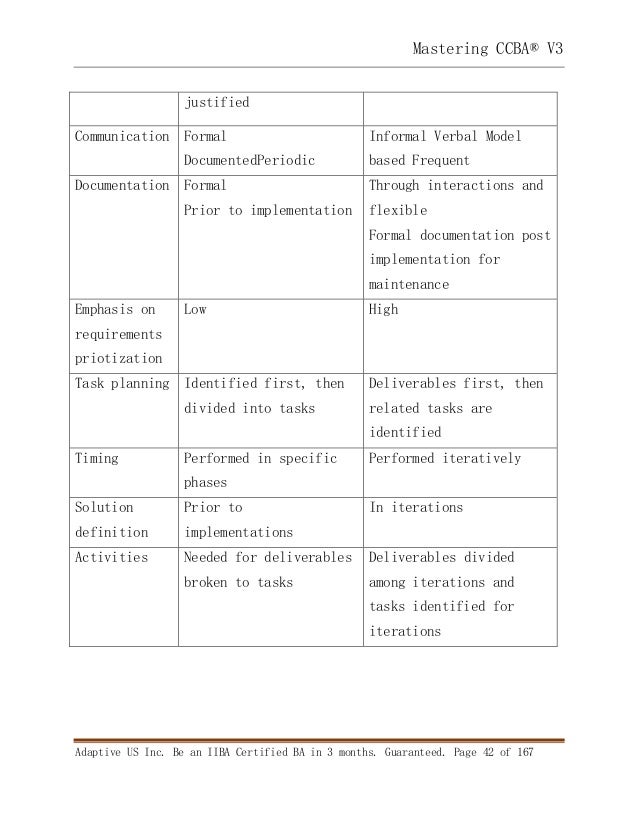 Mastering CCBA® V3

| | justified | |
|---|---|---|
| Communication | Formal DocumentedPeriodic | Informal Verbal Model based Frequent |
| Documentation | Formal Prior to implementation | Through interactions and flexible Formal documentation post implementation for maintenance |
| Emphasis on requirements priotization | Low | High |
| Task planning | Identified first, then divided into tasks | Deliverables first, then related tasks are identified |
| Timing | Performed in specific phases | Performed iteratively |
| Solution definition | Prior to implementations | In iterations |
| Activities | Needed for deliverables broken to tasks | Deliverables divided among iterations and tasks identified for iterations |

Adaptive US Inc. Be an IIBA Certified BA in 3 months. Guaranteed. Page 42 of 167